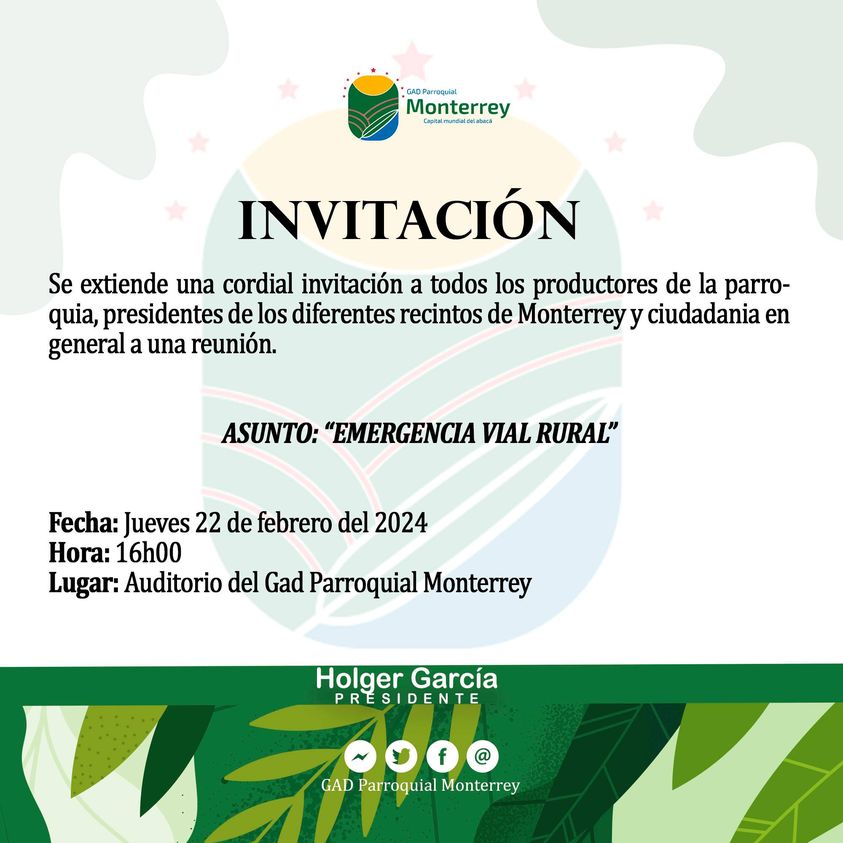 GAD Parroquial
Monterrey
Capital mundial del abacá

INVITACIÓN

Se extiende una cordial invitación a todos los productores de la parroquia, presidentes de los diferentes recintos de Monterrey y ciudadania en general a una reunión.

ASUNTO: "EMERGENCIA VIAL RURAL"

Fecha: Jueves 22 de febrero del 2024
Hora: 16h00
Lugar: Auditorio del Gad Parroquial Monterrey

Holger García
PRESIDENTE

GAD Parroquial Monterrey